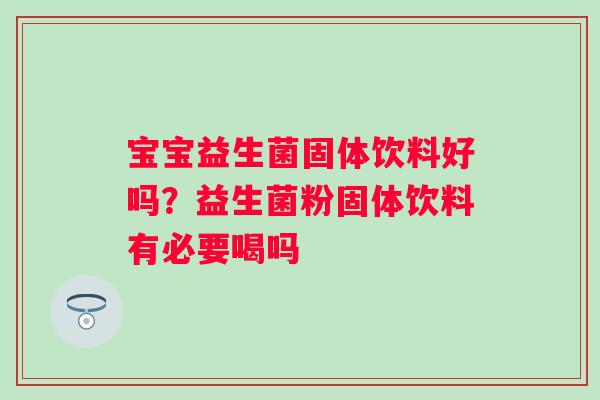 宝宝益生菌固体饮料好吗？益生菌粉固体饮料有必要喝吗